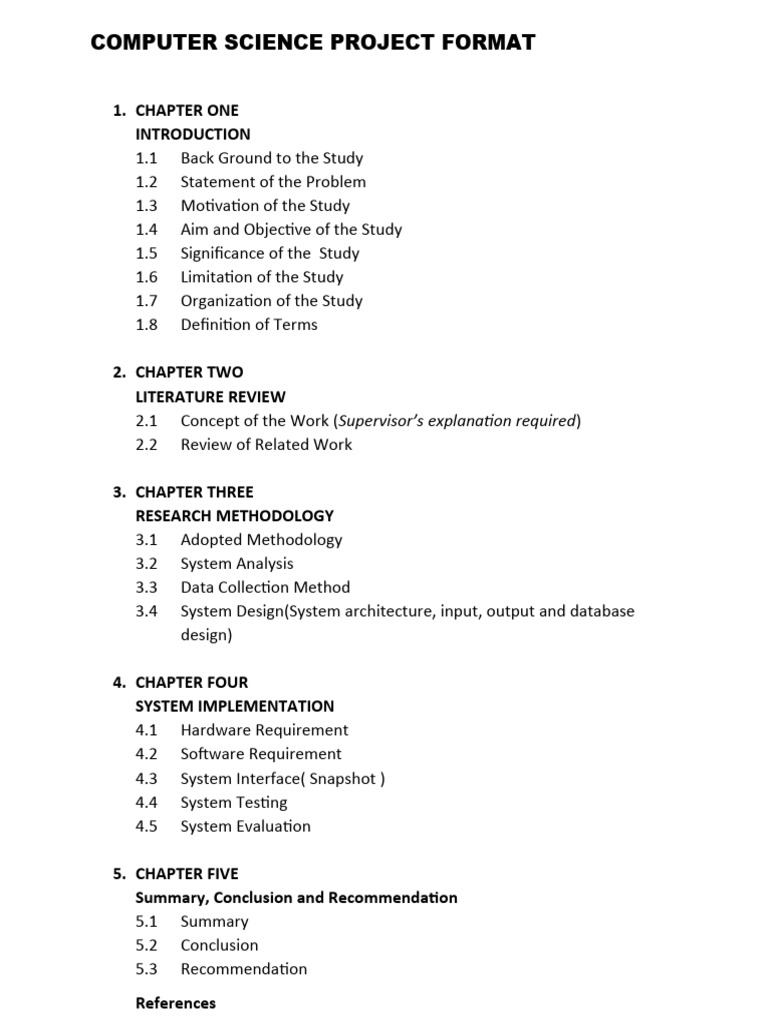 COMPUTER SCIENCE PROJECT FORMAT

1. CHAPTER ONE
INTRODUCTION
1.1 Back Ground to the Study
1.2 Statement of the Problem
1.3 Motivation of the Study
1.4 Aim and Objective of the Study
1.5 Significance of the Study
1.6 Limitation of the Study
1.7 Organization of the Study
1.8 Definition of Terms

2. CHAPTER TWO
LITERATURE REVIEW
2.1 Concept of the Work (Supervisor's explanation required)
2.2 Review of Related Work

3. CHAPTER THREE
RESEARCH METHODOLOGY
3.1 Adopted Methodology
3.2 System Analysis
3.3 Data Collection Method
3.4 System Design(System architecture, input, output and database design)

4. CHAPTER FOUR
SYSTEM IMPLEMENTATION
4.1 Hardware Requirement
4.2 Software Requirement
4.3 System Interface( Snapshot )
4.4 System Testing
4.5 System Evaluation

5. CHAPTER FIVE
Summary, Conclusion and Recommendation
5.1 Summary
5.2 Conclusion
5.3 Recommendation

References